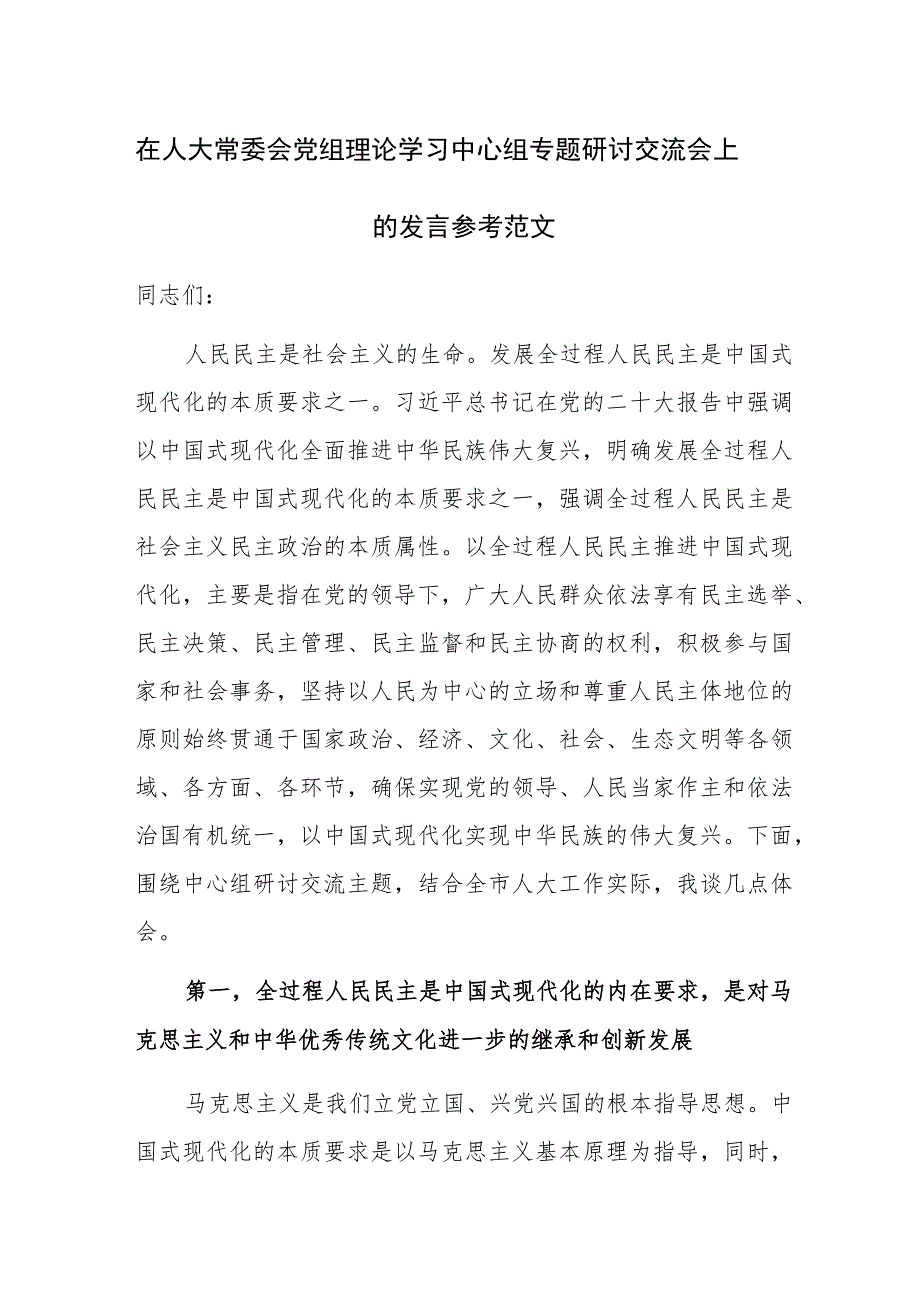 在人大常委会党组理论学习中心组专题研讨交流会上的发言参考范文

同志们：

人民民主是社会主义的生命。发展全过程人民民主是中国式现代化的本质要求之一。习近平总书记在党的二十大报告中强调以中国式现代化全面推进中华民族伟大复兴，明确发展全过程人民民主是中国式现代化的本质要求之一，强调全过程人民民主是社会主义民主政治的本质属性。以全过程人民民主推进中国式现代化，主要是指在党的领导下，广大人民群众依法享有民主选举、民主决策、民主管理、民主监督和民主协商的权利，积极参与国家和社会事务，坚持以人民为中心的立场和尊重人民主体地位的原则始终贯通于国家政治、经济、文化、社会、生态文明等各领域、各方面、各环节，确保实现党的领导、人民当家作主和依法治国有机统一，以中国式现代化实现中华民族的伟大复兴。下面，围绕中心组研讨交流主题，结合全市人大工作实际，我谈几点体会。

第一，全过程人民民主是中国式现代化的内在要求，是对马克思主义和中华优秀传统文化进一步的继承和创新发展

马克思主义是我们立党立国、兴党兴国的根本指导思想。中国式现代化的本质要求是以马克思主义基本原理为指导，同时，